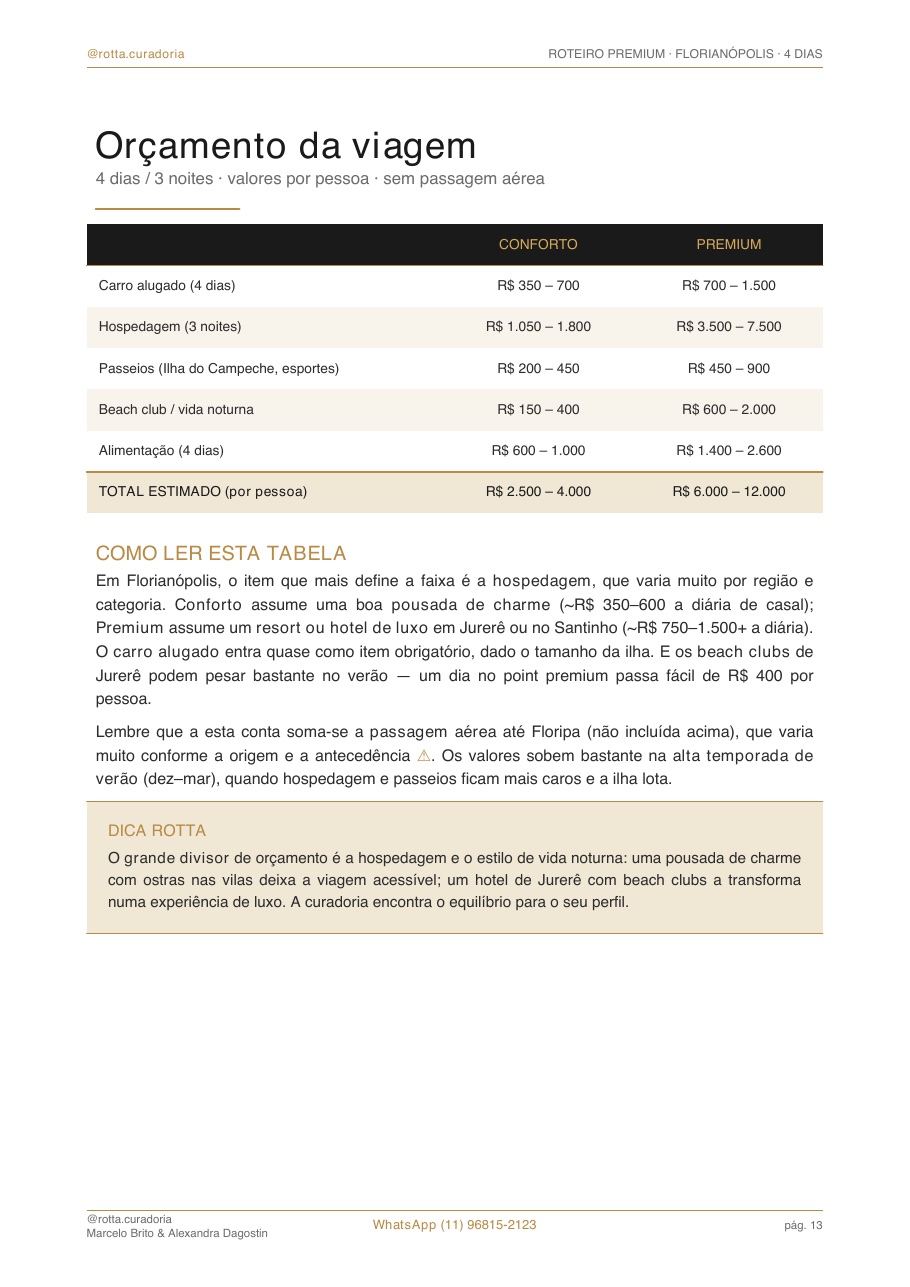 @rotta.curadoria

ROTEIRO PREMIUM · FLORIANÓPOLIS · 4 DIAS

Orçamento da viagem

4 dias / 3 noites · valores por pessoa · sem passagem aérea

| | CONFORTO | PREMIUM |
|---|---|---|
| Carro alugado (4 dias) | R$ 350 – 700 | R$ 700 – 1.500 |
| Hospedagem (3 noites) | R$ 1.050 – 1.800 | R$ 3.500 – 7.500 |
| Passeios (Ilha do Campeche, esportes) | R$ 200 – 450 | R$ 450 – 900 |
| Beach club / vida noturna | R$ 150 – 400 | R$ 600 – 2.000 |
| Alimentação (4 dias) | R$ 600 – 1.000 | R$ 1.400 – 2.600 |
| TOTAL ESTIMADO (por pessoa) | R$ 2.500 – 4.000 | R$ 6.000 – 12.000 |

COMO LER ESTA TABELA

Em Florianópolis, o item que mais define a faixa é a hospedagem, que varia muito por região e categoria. Conforto assume uma boa pousada de charme (~R$ 350–600 a diária de casal); Premium assume um resort ou hotel de luxo em Jurerê ou no Santinho (~R$ 750–1.500+ a diária). O carro alugado entra quase como item obrigatório, dado o tamanho da ilha. E os beach clubs de Jurerê podem pesar bastante no verão — um dia no point premium passa fácil de R$ 400 por pessoa.

Lembre que a esta conta soma-se a passagem aérea até Floripa (não incluída acima), que varia muito conforme a origem e a antecedência ⚠. Os valores sobem bastante na alta temporada de verão (dez–mar), quando hospedagem e passeios ficam mais caros e a ilha lota.

DICA ROTTA

O grande divisor de orçamento é a hospedagem e o estilo de vida noturna: uma pousada de charme com ostras nas vilas deixa a viagem acessível; um hotel de Jurerê com beach clubs a transforma numa experiência de luxo. A curadoria encontra o equilíbrio para o seu perfil.

@rotta.curadoria
Marcelo Brito & Alexandra Dagostin

WhatsApp (11) 96815-2123

pág. 13